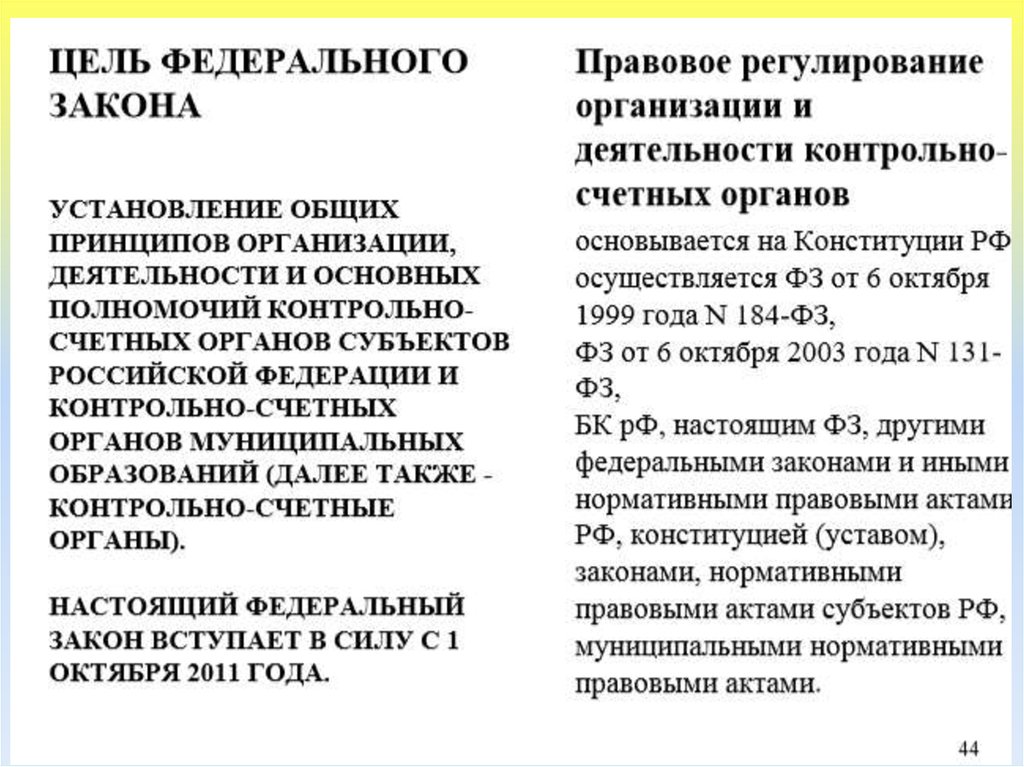 ЦЕЛЬ ФЕДЕРАЛЬНОГО ЗАКОНА

УСТАНОВЛЕНИЕ ОБЩИХ ПРИНЦИПОВ ОРГАНИЗАЦИИ, ДЕЯТЕЛЬНОСТИ И ОСНОВНЫХ ПОЛНОМОЧИЙ КОНТРОЛЬНО-СЧЕТНЫХ ОРГАНОВ СУБЪЕКТОВ РОССИЙСКОЙ ФЕДЕРАЦИИ И КОНТРОЛЬНО-СЧЕТНЫХ ОРГАНОВ МУНИЦИПАЛЬНЫХ ОБРАЗОВАНИЙ (ДАЛЕЕ ТАКЖЕ - КОНТРОЛЬНО-СЧЕТНЫЕ ОРГАНЫ).

НАСТОЯЩИЙ ФЕДЕРАЛЬНЫЙ ЗАКОН ВСТУПАЕТ В СИЛУ С 1 ОКТЯБРЯ 2011 ГОДА.

Правовое регулирование организации и деятельности контрольно-счетных органов

основывается на Конституции РФ осуществляется ФЗ от 6 октября 1999 года N 184-ФЗ,
ФЗ от 6 октября 2003 года N 131-ФЗ,
БК рФ, настоящим ФЗ, другими федеральными законами и иными нормативными правовыми актами РФ, конституцией (уставом), законами, нормативными правовыми актами субъектов РФ, муниципальными нормативными правовыми актами.

44